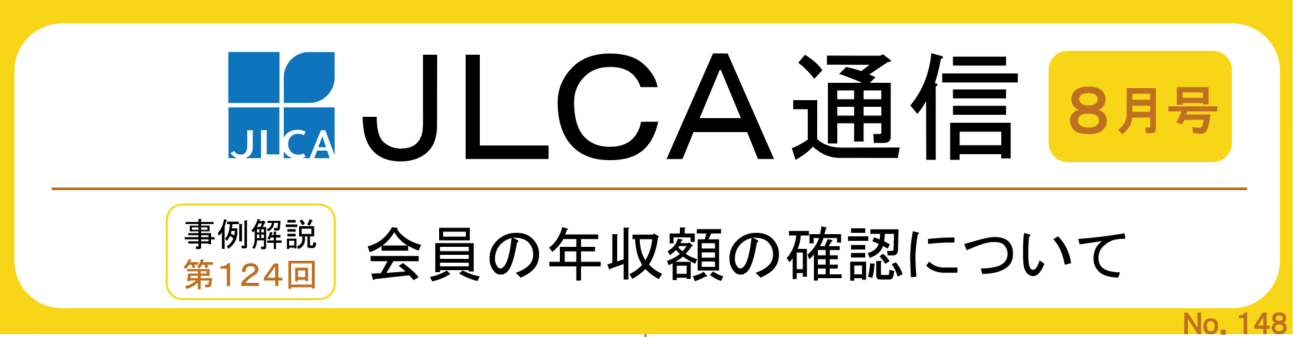 JLCA

JLCA通信

8月号

事例解説
第124回

会員の年収額の確認について

No. 148